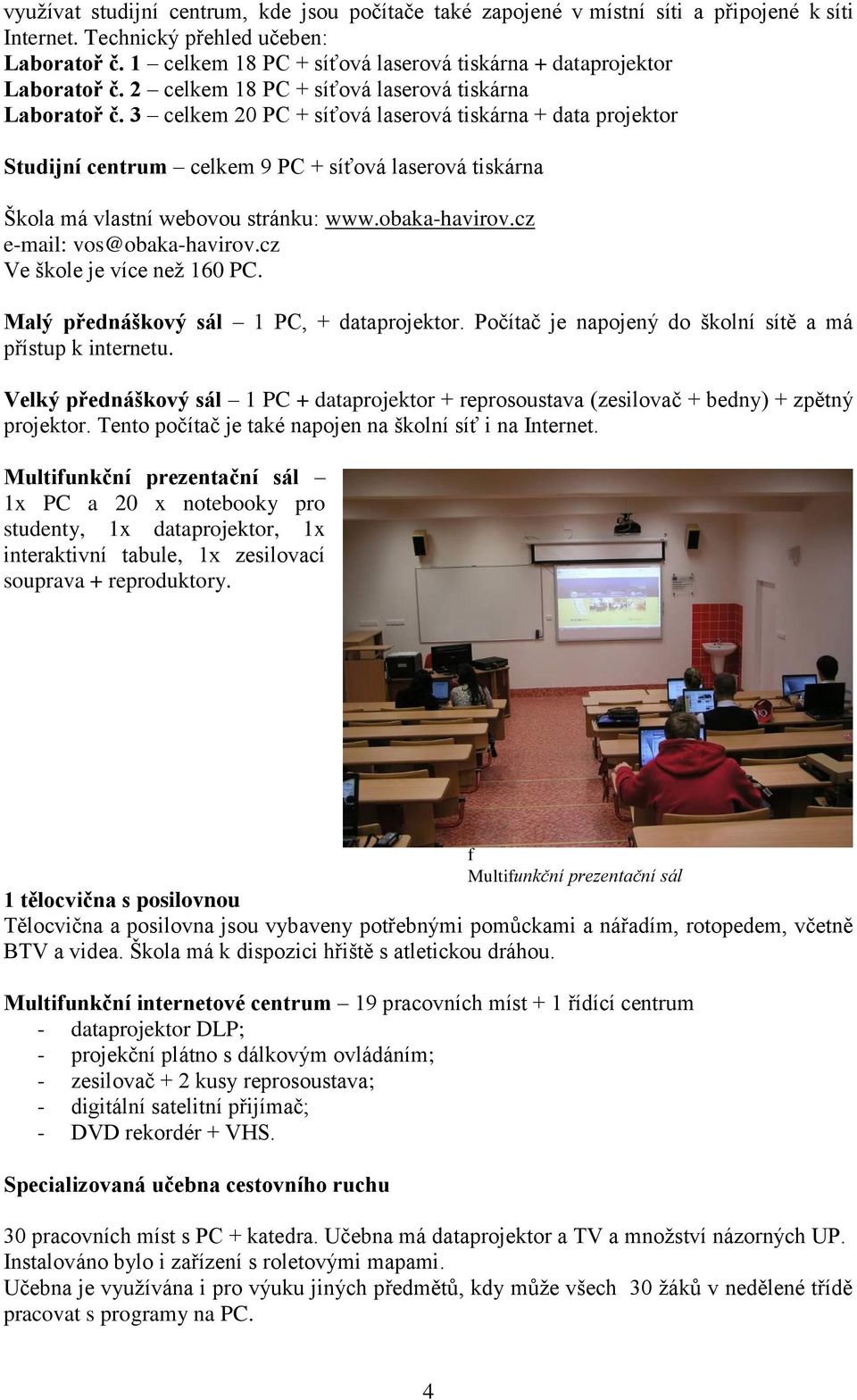 využívat studijní centrum, kde jsou počítače také zapojené v místní síti a připojené k síti Internet. Technický přehled učeben:
Laboratoř č. 1 – celkem 18 PC + síťová laserová tiskárna + dataprojektor
Laboratoř č. 2 – celkem 18 PC + síťová laserová tiskárna
Laboratoř č. 3 – celkem 20 PC + síťová laserová tiskárna + data projektor

Studijní centrum – celkem 9 PC + síťová laserová tiskárna

Škola má vlastní webovou stránku: www.obaka-havirov.cz
e-mail: vos@obaka-havirov.cz
Ve škole je více než 160 PC.

Malý přednáškový sál – 1 PC, + dataprojektor. Počítač je napojený do školní sítě a má přístup k internetu.

Velký přednáškový sál – 1 PC + dataprojektor + reprosoustava (zesilovač + bedny) + zpětný projektor. Tento počítač je také napojen na školní síť i na Internet.

Multifunkční prezentační sál – 1x PC a 20 x notebooky pro studenty, 1x dataprojektor, 1x interaktivní tabule, 1x zesilovací souprava + reproduktory.

f
Multifunkční prezentační sál

1 tělocvična s posilovnou
Tělocvična a posilovna jsou vybaveny potřebnými pomůckami a nářadím, rotopedem, včetně BTV a videa. Škola má k dispozici hřiště s atletickou dráhou.

Multifunkční internetové centrum – 19 pracovních míst + 1 řídící centrum
- dataprojektor DLP;
- projekční plátno s dálkovým ovládáním;
- zesilovač + 2 kusy reprosoustava;
- digitální satelitní přijímač;
- DVD rekordér + VHS.

Specializovaná učebna cestovního ruchu

30 pracovních míst s PC + katedra. Učebna má dataprojektor a TV a množství názorných UP. Instalováno bylo i zařízení s roletovými mapami.
Učebna je využívána i pro výuku jiných předmětů, kdy může všech 30 žáků v nedělené třídě pracovat s programy na PC.

4